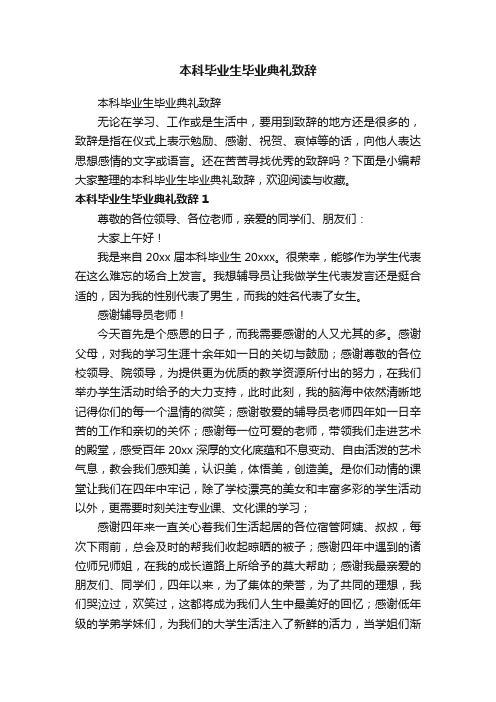 本科毕业生毕业典礼致辞

本科毕业生毕业典礼致辞

无论在学习、工作或是生活中，要用到致辞的地方还是很多的，致辞是指在仪式上表示勉励、感谢、祝贺、哀悼等的话，向他人表达思想感情的文字或语言。还在苦苦寻找优秀的致辞吗？下面是小编帮大家整理的本科毕业生毕业典礼致辞，欢迎阅读与收藏。

本科毕业生毕业典礼致辞 1

尊敬的各位领导、各位老师，亲爱的同学们、朋友们：

大家上午好！

我是来自 20xx 届本科毕业生 20xxx。很荣幸，能够作为学生代表在这么难忘的场合上发言。我想辅导员让我做学生代表发言还是挺合适的，因为我的性别代表了男生，而我的姓名代表了女生。

感谢辅导员老师！

今天首先是个感恩的日子，而我需要感谢的人又尤其的多。感谢父母，对我的学习生涯十余年如一日的关切与鼓励；感谢尊敬的各位校领导、院领导，为提供更为优质的教学资源所付出的努力，在我们举办学生活动时给予的大力支持，此时此刻，我的脑海中依然清晰地记得你们的每一个温情的微笑；感谢敬爱的辅导员老师四年如一日辛苦的工作和亲切的关怀；感谢每一位可爱的老师，带领我们走进艺术的殿堂，感受百年 20xx 深厚的文化底蕴和不息变动、自由活泼的艺术气息，教会我们感知美，认识美，体悟美，创造美。是你们动情的课堂让我们在四年中牢记，除了学校漂亮的美女和丰富多彩的学生活动以外，更需要时刻关注专业课、文化课的学习；

感谢四年来一直关心着我们生活起居的各位宿管阿姨、叔叔，每次下雨前，总会及时的帮我们收起晾晒的被子；感谢四年中遇到的诸位师兄师姐，在我的成长道路上所给予的莫大帮助；感谢我最亲爱的朋友们、同学们，四年以来，为了集体的荣誉，为了共同的理想，我们哭泣过，欢笑过，这都将成为我们人生中最美好的回忆；感谢低年级的学弟学妹们，为我们的大学生活注入了新鲜的活力，当学姐们渐